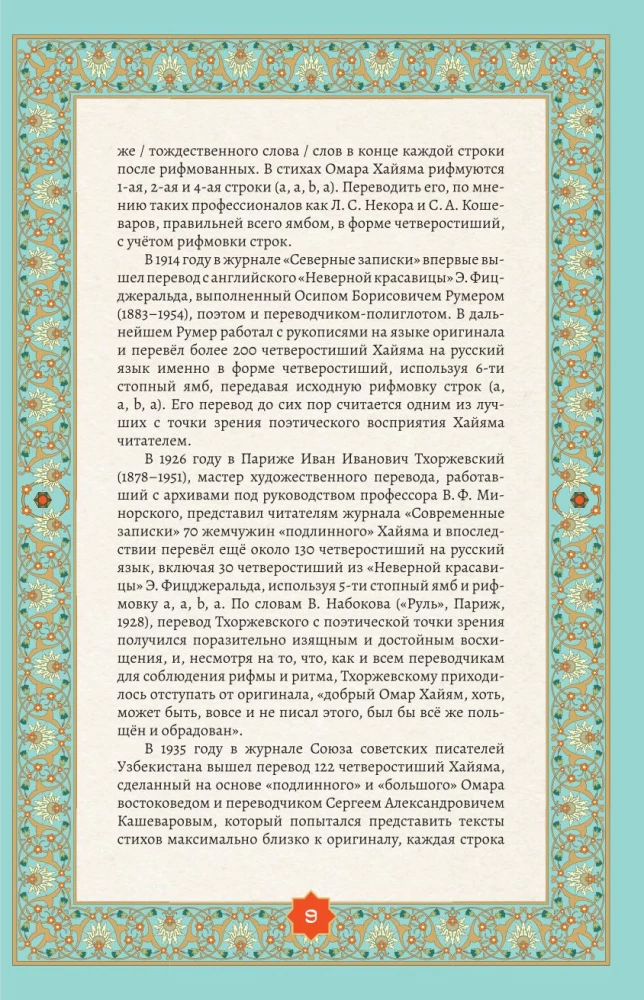 же / тождественного слова / слов в конце каждой строки после рифмованных. В стихах Омара Хайяма рифмуются 1-ая, 2-ая и 4-ая строки (a, a, b, a). Переводить его, по мнению таких профессионалов как Л. С. Некора и С. А. Кошеваров, правильней всего ямбом, в форме четверостиший, с учётом рифмовки строк.

В 1914 году в журнале «Северные записки» впервые вышел перевод с английского «Неверной красавицы» Э. Фицджеральда, выполненный Осипом Борисовичем Румером (1883–1954), поэтом и переводчиком-полиглотом. В дальнейшем Румер работал с рукописями на языке оригинала и перевёл более 200 четверостиший Хайяма на русский язык именно в форме четверостиший, используя 6-ти стопный ямб, передавая исходную рифмовку строк (a, a, b, a). Его перевод до сих пор считается одним из лучших с точки зрения поэтического восприятия Хайяма читателем.

В 1926 году в Париже Иван Иванович Тхоржевский (1878–1951), мастер художественного перевода, работавший с архивами под руководством профессора В. Ф. Минорского, представил читателям журнала «Современные записки» 70 жемчужин «подлинного» Хайяма и впоследствии перевёл ещё около 130 четверостиший на русский язык, включая 30 четверостиший из «Неверной красавицы» Э. Фицджеральда, используя 5-ти стопный ямб и рифмовку a, a, b, a. По словам В. Набокова («Руль», Париж, 1928), перевод Тхоржевского с поэтической точки зрения получился поразительно изящным и достойным восхищения, и, несмотря на то, что, как и всем переводчикам для соблюдения рифмы и ритма, Тхоржевскому приходилось отступать от оригинала, «добрый Омар Хайям, хоть, может быть, вовсе и не писал этого, был бы всё же польщён и обрадован».

В 1935 году в журнале Союза советских писателей Узбекистана вышел перевод 122 четверостиший Хайяма, сделанный на основе «подлинного» и «большого» Омара востоковедом и переводчиком Сергеем Александровичем Кашеваровым, который попытался представить тексты стихов максимально близко к оригиналу, каждая строка

9